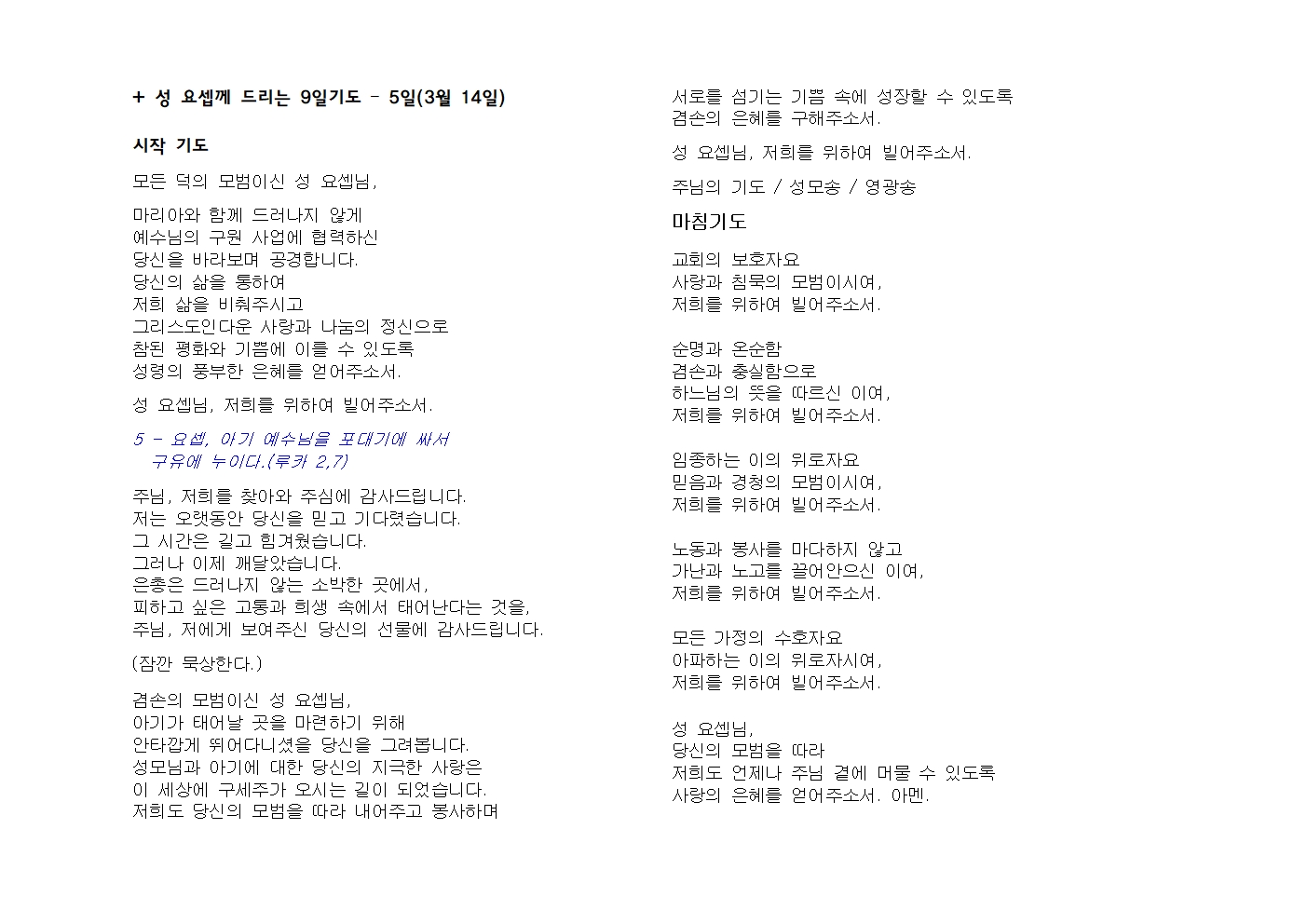 + 성 요셉께 드리는 9일기도 - 5일(3월 14일)

시작 기도

모든 덕의 모범이신 성 요셉님,

마리아와 함께 드러나지 않게
예수님의 구원 사업에 협력하신
당신을 바라보며 공경합니다.
당신의 삶을 통하여
저희 삶을 비춰주시고
그리스도인다운 사랑과 나눔의 정신으로
참된 평화와 기쁨에 이를 수 있도록
성령의 풍부한 은혜를 얻어주소서.

성 요셉님, 저희를 위하여 빌어주소서.

5 - 요셉, 아기 예수님을 포대기에 싸서
구유에 누이다.(루카 2,7)

주님, 저희를 찾아와 주심에 감사드립니다.
저는 오랫동안 당신을 믿고 기다렸습니다.
그 시간은 길고 힘겨웠습니다.
그러나 이제 깨달았습니다.
은총은 드러나지 않는 소박한 곳에서,
피하고 싶은 고통과 희생 속에서 태어난다는 것을,
주님, 저에게 보여주신 당신의 선물에 감사드립니다.

(잠깐 묵상한다.)

겸손의 모범이신 성 요셉님,
아기가 태어날 곳을 마련하기 위해
안타깝게 뛰어다니셨을 당신을 그려봅니다.
성모님과 아기에 대한 당신의 지극한 사랑은
이 세상에 구세주가 오시는 길이 되었습니다.
저희도 당신의 모범을 따라 내어주고 봉사하며
서로를 섬기는 기쁨 속에 성장할 수 있도록
겸손의 은혜를 구해주소서.

성 요셉님, 저희를 위하여 빌어주소서.

주님의 기도 / 성모송 / 영광송

마침기도

교회의 보호자요
사랑과 침묵의 모범이시여,
저희를 위하여 빌어주소서.

순명과 온순함
겸손과 충실함으로
하느님의 뜻을 따르신 이여,
저희를 위하여 빌어주소서.

임종하는 이의 위로자요
믿음과 경청의 모범이시여,
저희를 위하여 빌어주소서.

노동과 봉사를 마다하지 않고
가난과 노고를 끌어안으신 이여,
저희를 위하여 빌어주소서.

모든 가정의 수호자요
아파하는 이의 위로자시여,
저희를 위하여 빌어주소서.

성 요셉님,
당신의 모범을 따라
저희도 언제나 주님 곁에 머물 수 있도록
사랑의 은혜를 얻어주소서. 아멘.